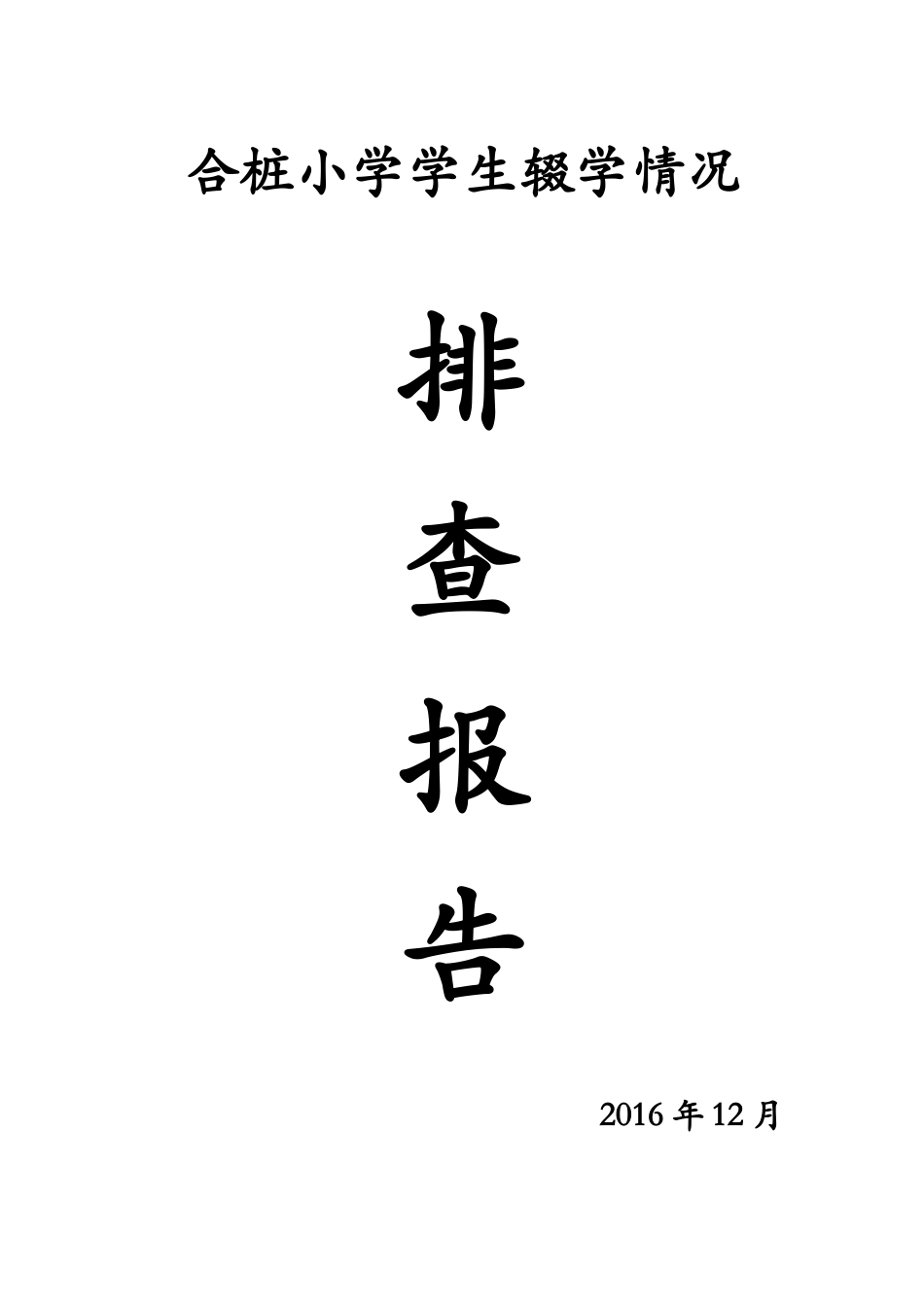 合桩小学学生辍学情况

排

查

报

告

2016 年 12 月